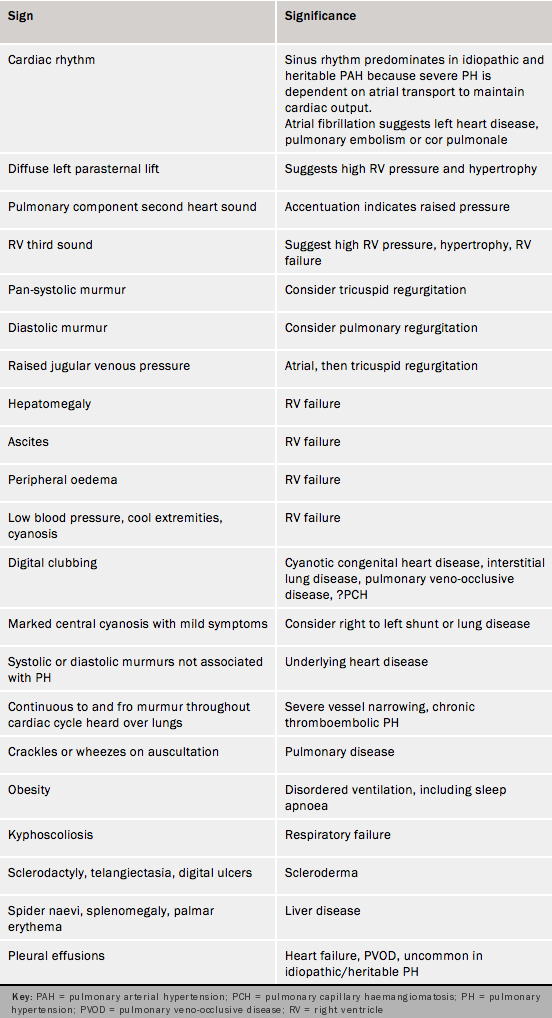 | Sign | Significance |
|---|---|
| Cardiac rhythm | Sinus rhythm predominates in idiopathic and heritable PAH because severe PH is dependent on atrial transport to maintain cardiac output. Atrial fibrillation suggests left heart disease, pulmonary embolism or cor pulmonale |
| Diffuse left parasternal lift | Suggests high RV pressure and hypertrophy |
| Pulmonary component second heart sound | Accentuation indicates raised pressure |
| RV third sound | Suggest high RV pressure, hypertrophy, RV failure |
| Pan-systolic murmur | Consider tricuspid regurgitation |
| Diastolic murmur | Consider pulmonary regurgitation |
| Raised jugular venous pressure | Atrial, then tricuspid regurgitation |
| Hepatomegaly | RV failure |
| Ascites | RV failure |
| Peripheral oedema | RV failure |
| Low blood pressure, cool extremities, cyanosis | RV failure |
| Digital clubbing | Cyanotic congenital heart disease, interstitial lung disease, pulmonary veno-occlusive disease, ?PCH |
| Marked central cyanosis with mild symptoms | Consider right to left shunt or lung disease |
| Systolic or diastolic murmurs not associated with PH | Underlying heart disease |
| Continuous to and fro murmur throughout cardiac cycle heard over lungs | Severe vessel narrowing, chronic thromboembolic PH |
| Crackles or wheezes on auscultation | Pulmonary disease |
| Obesity | Disordered ventilation, including sleep apnoea |
| Kyphoscoliosis | Respiratory failure |
| Sclerodactyly, telangiectasia, digital ulcers | Scleroderma |
| Spider naevi, splenomegaly, palmar erythema | Liver disease |
| Pleural effusions | Heart failure, PVOD, uncommon in idiopathic/heritable PH |

Key: PAH = pulmonary arterial hypertension; PCH = pulmonary capillary haemangiomatosis; PH = pulmonary hypertension; PVOD = pulmonary veno-occlusive disease; RV = right ventricle